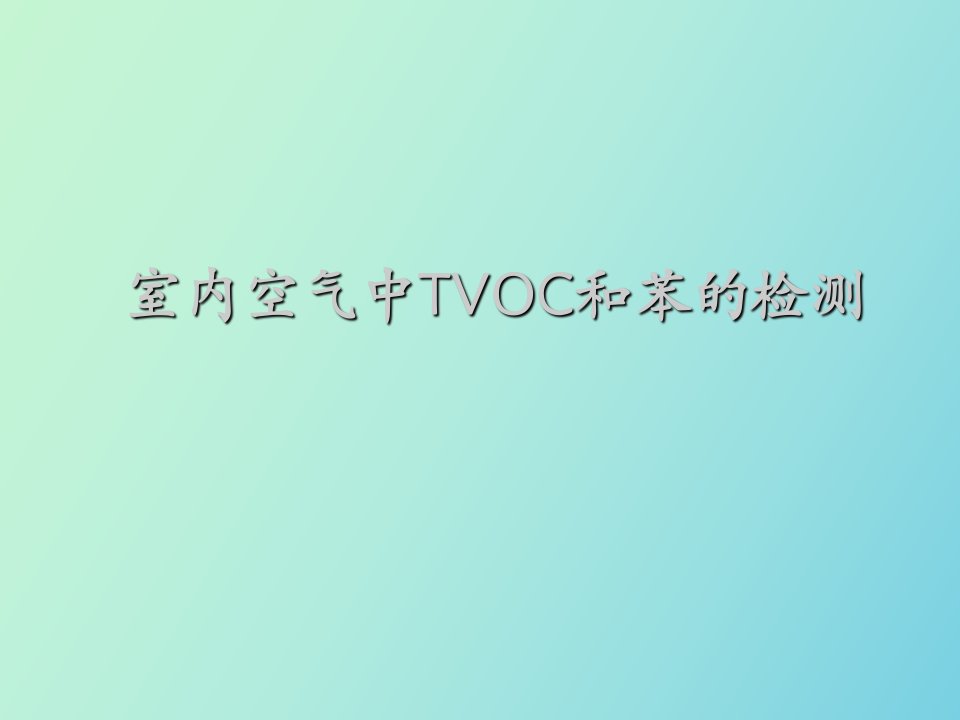 室内空气中TVOC和苯的检测